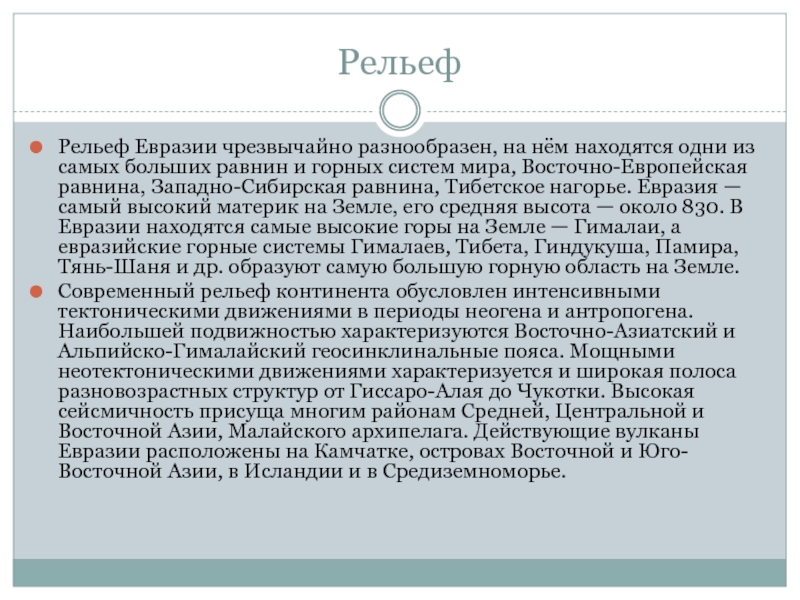 Рельеф

Рельеф Евразии чрезвычайно разнообразен, на нём находятся одни из самых больших равнин и горных систем мира, Восточно-Европейская равнина, Западно-Сибирская равнина, Тибетское нагорье. Евразия — самый высокий материк на Земле, его средняя высота — около 830. В Евразии находятся самые высокие горы на Земле — Гималаи, а евразийские горные системы Гималаев, Тибета, Гиндукуша, Памира, Тянь-Шаня и др. образуют самую большую горную область на Земле.

Современный рельеф континента обусловлен интенсивными тектоническими движениями в периоды неогена и антропогена. Наибольшей подвижностью характеризуются Восточно-Азиатский и Альпийско-Гималайский геосинклинальные пояса. Мощными неотектоническими движениями характеризуется и широкая полоса разновозрастных структур от Гиссаро-Алая до Чукотки. Высокая сейсмичность присуща многим районам Средней, Центральной и Восточной Азии, Малайского архипелага. Действующие вулканы Евразии расположены на Камчатке, островах Восточной и Юго-Восточной Азии, в Исландии и в Средиземноморье.